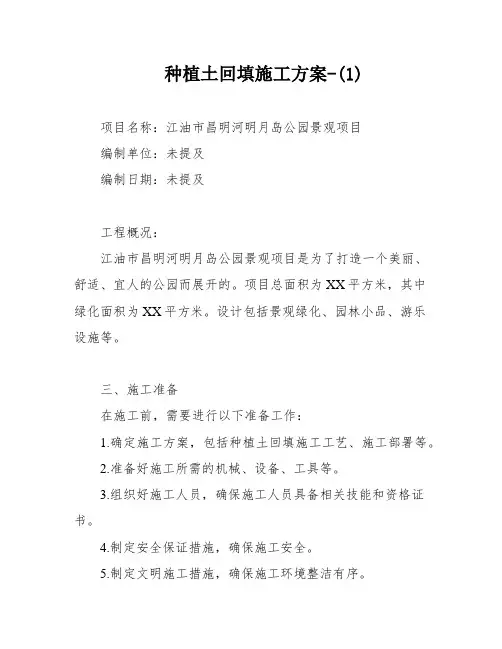 种植土回填施工方案-(1)

项目名称：江油市昌明河明月岛公园景观项目

编制单位：未提及

编制日期：未提及

工程概况：

江油市昌明河明月岛公园景观项目是为了打造一个美丽、舒适、宜人的公园而展开的。项目总面积为XX平方米，其中绿化面积为XX平方米。设计包括景观绿化、园林小品、游乐设施等。

三、施工准备

在施工前，需要进行以下准备工作：

1.确定施工方案，包括种植土回填施工工艺、施工部署等。

2.准备好施工所需的机械、设备、工具等。

3.组织好施工人员，确保施工人员具备相关技能和资格证书。

4.制定安全保证措施，确保施工安全。

5.制定文明施工措施，确保施工环境整洁有序。